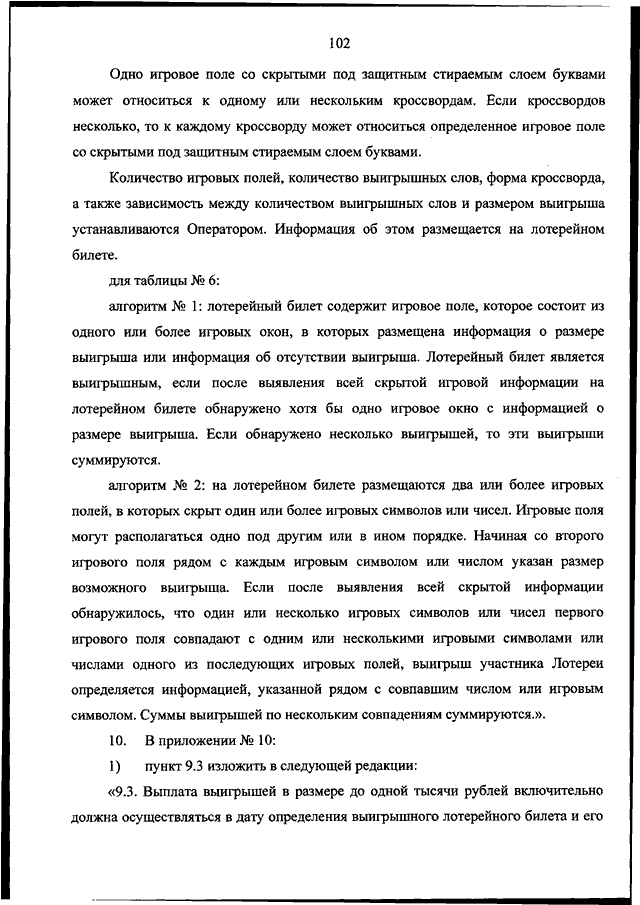 102

Одно игровое поле со скрытыми под защитным стираемым слоем буквами может относиться к одному или нескольким кроссвордам. Если кроссвордов несколько, то к каждому кроссворду может относиться определенное игровое поле со скрытыми под защитным стираемым слоем буквами.

Количество игровых полей, количество выигрышных слов, форма кроссворда, а также зависимость между количеством выигрышных слов и размером выигрыша устанавливаются Оператором. Информация об этом размещается на лотерейном билете.

для таблицы № 6:

алгоритм № 1: лотерейный билет содержит игровое поле, которое состоит из одного или более игровых окон, в которых размещена информация о размере выигрыша или информация об отсутствии выигрыша. Лотерейный билет является выигрышным, если после выявления всей скрытой игровой информации на лотерейном билете обнаружено хотя бы одно игровое окно с информацией о размере выигрыша. Если обнаружено несколько выигрышей, то эти выигрыши суммируются.

алгоритм № 2: на лотерейном билете размещаются два или более игровых полей, в которых скрыт один или более игровых символов или чисел. Игровые поля могут располагаться одно под другим или в ином порядке. Начиная со второго игрового поля рядом с каждым игровым символом или числом указан размер возможного выигрыша. Если после выявления всей скрытой информации обнаружилось, что один или несколько игровых символов или чисел первого игрового поля совпадают с одним или несколькими игровыми символами или числами одного из последующих игровых полей, выигрыш участника Лотереи определяется информацией, указанной рядом с совпавшим числом или игровым символом. Суммы выигрышей по нескольким совпадениям суммируются.».

10. В приложении № 10:

1) пункт 9.3 изложить в следующей редакции:

«9.3. Выплата выигрышей в размере до одной тысячи рублей включительно должна осуществляться в дату определения выигрышного лотерейного билета и его